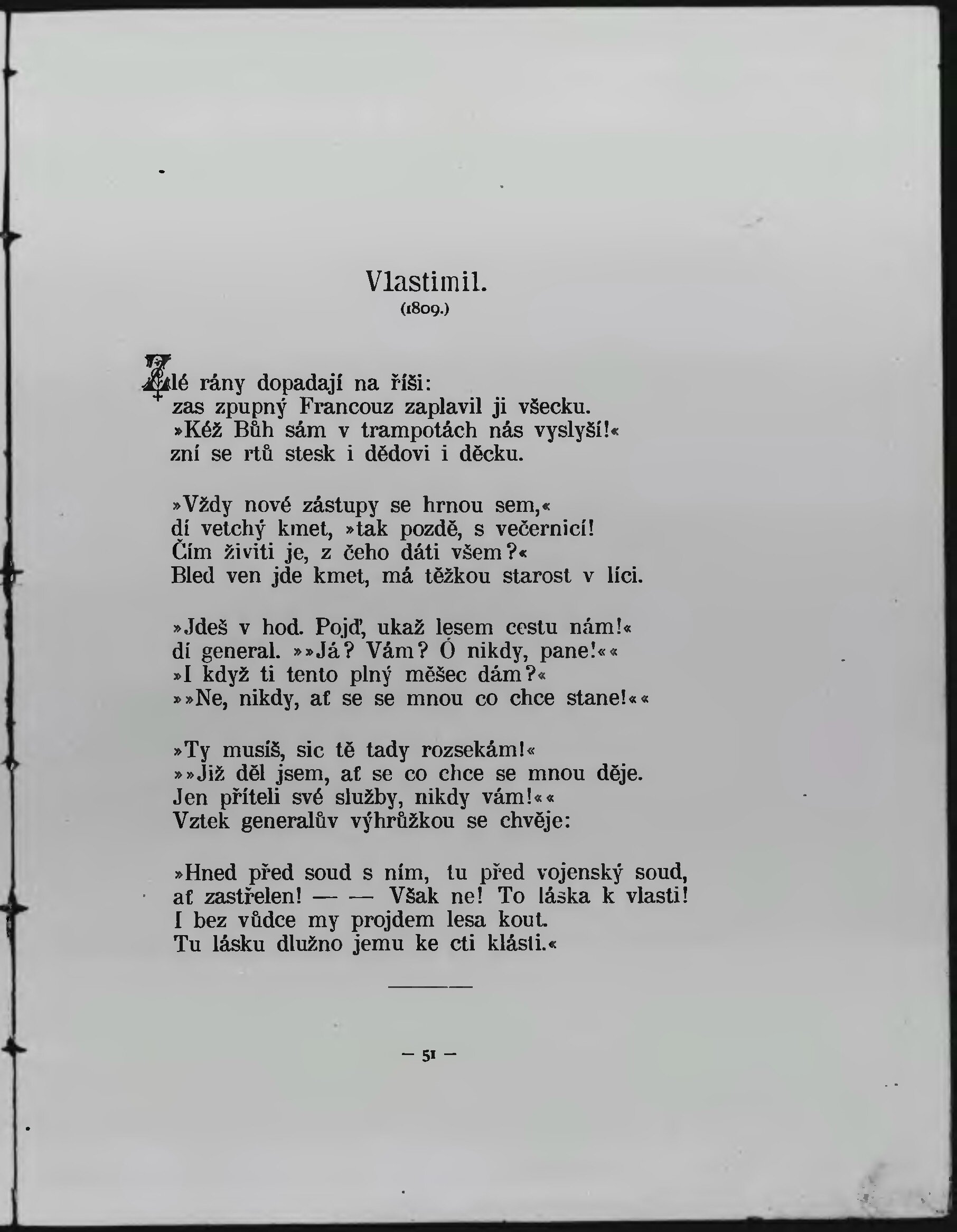 Vlastimil.
(1809.)

Zlé rány dopadají na říši:
zas zpupný Francouz zaplavil ji všecku.
»Kéž Bůh sám v trampotách nás vyslyší!«
zní se rtů stesk i dědovi i děcku.

»Vždy nové zástupy se hrnou sem,«
dí vetchý kmet, »tak pozdě, s večernicí!
Čím živiti je, z čeho dáti všem?«
Bled ven jde kmet, má těžkou starost v líci.

»Jdeš v hod. Pojď, ukaž lesem cestu nám!«
dí general. »»Já? Vám? Ó nikdy, pane!««
»I když ti tento plný měšec dám?«
»»Ne, nikdy, ať se se mnou co chce stane!««

»Ty musíš, sic tě tady rozsekám!«
»»Již děl jsem, ať se co chce se mnou děje.
Jen příteli své služby, nikdy vám!««
Vztek generalův výhrůžkou se chvěje:

»Hned před soud s ním, tu před vojenský soud,
ať zastřelen! — — Však ne! To láska k vlasti!
I bez vůdce my projdem lesa kout.
Tu lásku dlužno jemu ke cti klásti.«

— 51 —